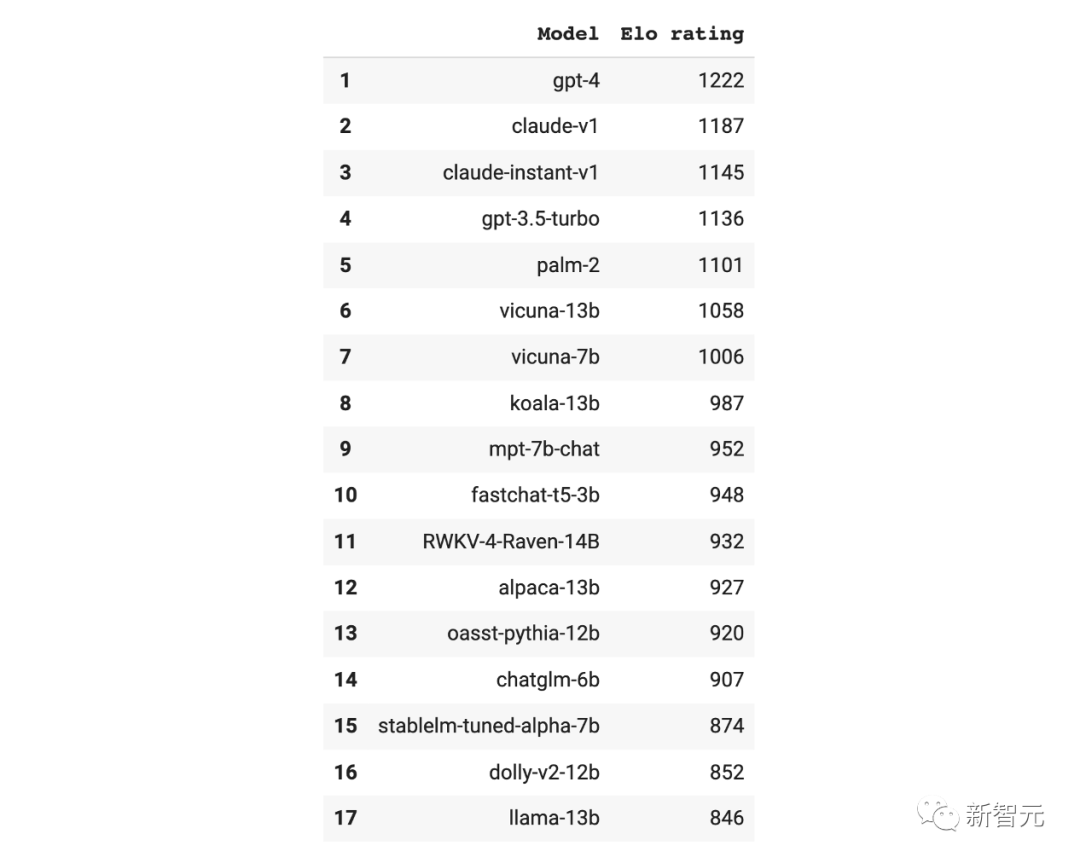 |  | Model | Elo rating |
|---|---|---|
| 1 | gpt-4 | 1222 |
| 2 | claude-v1 | 1187 |
| 3 | claude-instant-v1 | 1145 |
| 4 | gpt-3.5-turbo | 1136 |
| 5 | palm-2 | 1101 |
| 6 | vicuna-13b | 1058 |
| 7 | vicuna-7b | 1006 |
| 8 | koala-13b | 987 |
| 9 | mpt-7b-chat | 952 |
| 10 | fastchat-t5-3b | 948 |
| 11 | RWKV-4-Raven-14B | 932 |
| 12 | alpaca-13b | 927 |
| 13 | oasst-pythia-12b | 920 |
| 14 | chatglm-6b | 907 |
| 15 | stablelm-tuned-alpha-7b | 874 |
| 16 | dolly-v2-12b | 852 |
| 17 | llama-13b | 846 |

新智元